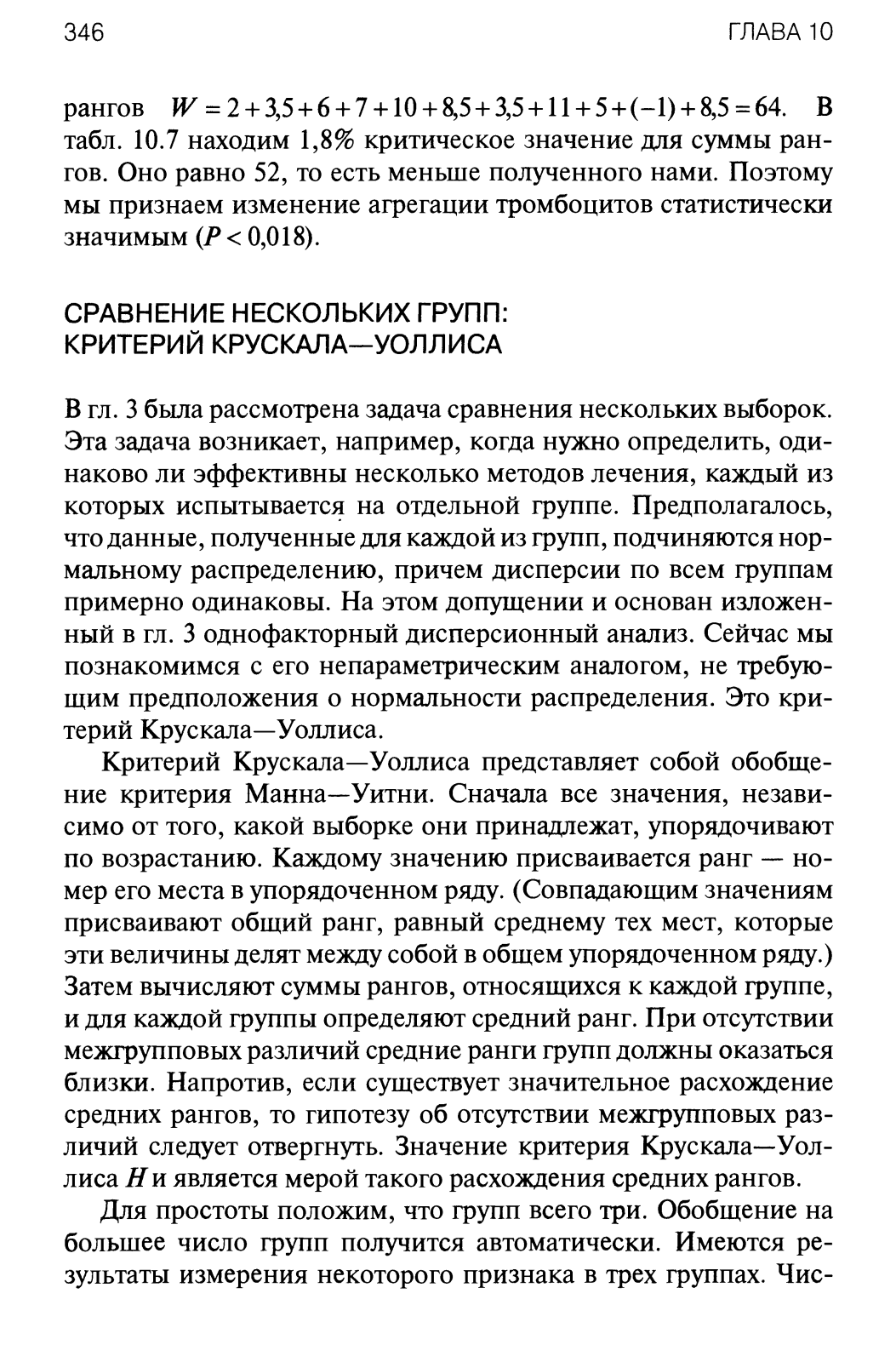 346 ГЛАВА 10

рангов $W = 2 + 3{,}5 + 6 + 7 + 10 + 8{,}5 + 3{,}5 + 11 + 5 + (-1) + 8{,}5 = 64$. В табл. 10.7 находим 1,8% критическое значение для суммы рангов. Оно равно 52, то есть меньше полученного нами. Поэтому мы признаем изменение агрегации тромбоцитов статистически значимым ($P < 0{,}018$).

СРАВНЕНИЕ НЕСКОЛЬКИХ ГРУПП: КРИТЕРИЙ КРУСКАЛА—УОЛЛИСА

В гл. 3 была рассмотрена задача сравнения нескольких выборок. Эта задача возникает, например, когда нужно определить, одинаково ли эффективны несколько методов лечения, каждый из которых испытывается на отдельной группе. Предполагалось, что данные, полученные для каждой из групп, подчиняются нормальному распределению, причем дисперсии по всем группам примерно одинаковы. На этом допущении и основан изложенный в гл. 3 однофакторный дисперсионный анализ. Сейчас мы познакомимся с его непараметрическим аналогом, не требующим предположения о нормальности распределения. Это критерий Крускала—Уоллиса.

Критерий Крускала—Уоллиса представляет собой обобщение критерия Манна—Уитни. Сначала все значения, независимо от того, какой выборке они принадлежат, упорядочивают по возрастанию. Каждому значению присваивается ранг — номер его места в упорядоченном ряду. (Совпадающим значениям присваивают общий ранг, равный среднему тех мест, которые эти величины делят между собой в общем упорядоченном ряду.) Затем вычисляют суммы рангов, относящихся к каждой группе, и для каждой группы определяют средний ранг. При отсутствии межгрупповых различий средние ранги групп должны оказаться близки. Напротив, если существует значительное расхождение средних рангов, то гипотезу об отсутствии межгрупповых различий следует отвергнуть. Значение критерия Крускала—Уоллиса $H$ и является мерой такого расхождения средних рангов.

Для простоты положим, что групп всего три. Обобщение на большее число групп получится автоматически. Имеются результаты измерения некоторого признака в трех группах. Чис-